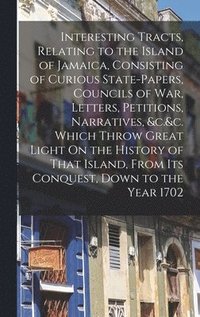 Interesting Tracts, Relating to the Island of Jamaica, Consisting of Curious State-Papers, Councils of War, Letters, Petitions, Narratives, &c.&c. Which Throw Great Light On the History of That Island, From Its Conquest, Down to the Year 1702